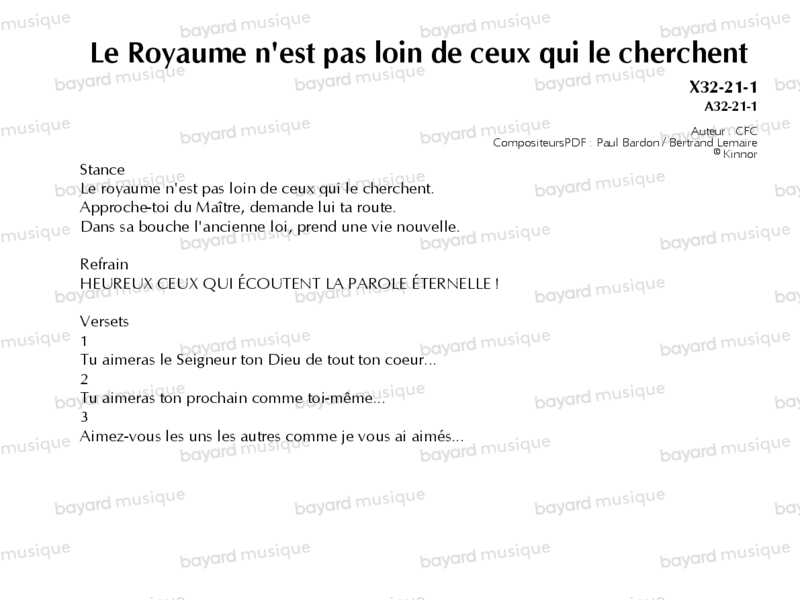 Le Royaume n'est pas loin de ceux qui le cherchent

X32-21-1
A32-21-1

Auteur : CFC
CompositeursPDF : Paul Bardon / Bertrand Lemaire
© Kinnor

Stance
Le royaume n'est pas loin de ceux qui le cherchent.
Approche-toi du Maître, demande lui ta route.
Dans sa bouche l'ancienne loi, prend une vie nouvelle.

Refrain
HEUREUX CEUX QUI ÉCOUTENT LA PAROLE ÉTERNELLE !

Versets
1
Tu aimeras le Seigneur ton Dieu de tout ton coeur...
2
Tu aimeras ton prochain comme toi-même...
3
Aimez-vous les uns les autres comme je vous ai aimés...

bayard musique